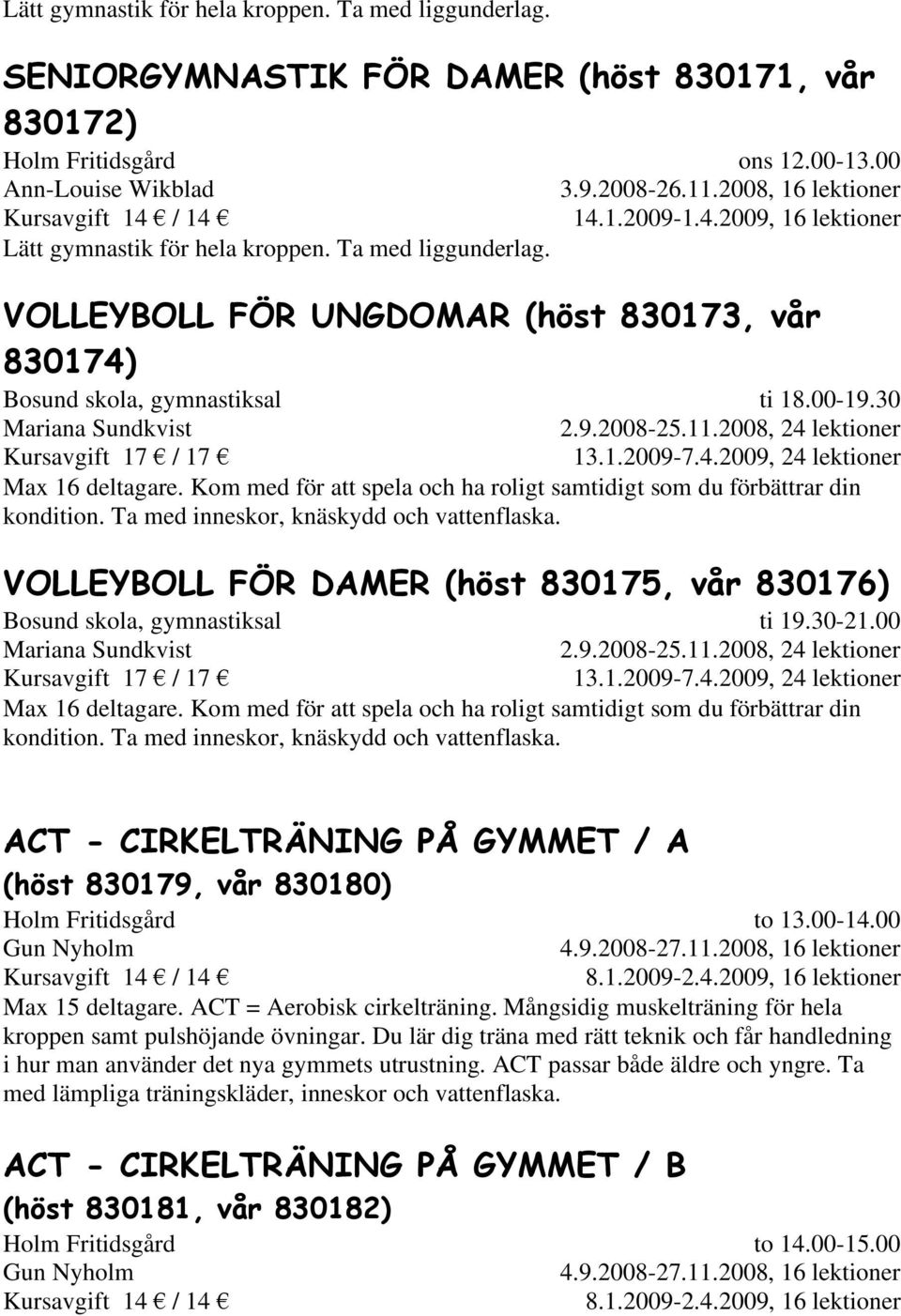 Lätt gymnastik för hela kroppen. Ta med liggunderlag.

SENIORGYMNASTIK FÖR DAMER (höst 830171, vår 830172)

Holm Fritidsgård ons 12.00-13.00
Ann-Louise Wikblad 3.9.2008-26.11.2008, 16 lektioner
Kursavgift 14 € / 14 € 14.1.2009-1.4.2009, 16 lektioner
Lätt gymnastik för hela kroppen. Ta med liggunderlag.

VOLLEYBOLL FÖR UNGDOMAR (höst 830173, vår 830174)

Bosund skola, gymnastiksal ti 18.00-19.30
Mariana Sundkvist 2.9.2008-25.11.2008, 24 lektioner
Kursavgift 17 € / 17 € 13.1.2009-7.4.2009, 24 lektioner
Max 16 deltagare. Kom med för att spela och ha roligt samtidigt som du förbättrar din kondition. Ta med inneskor, knäskydd och vattenflaska.

VOLLEYBOLL FÖR DAMER (höst 830175, vår 830176)

Bosund skola, gymnastiksal ti 19.30-21.00
Mariana Sundkvist 2.9.2008-25.11.2008, 24 lektioner
Kursavgift 17 € / 17 € 13.1.2009-7.4.2009, 24 lektioner
Max 16 deltagare. Kom med för att spela och ha roligt samtidigt som du förbättrar din kondition. Ta med inneskor, knäskydd och vattenflaska.

ACT - CIRKELTRÄNING PÅ GYMMET / A (höst 830179, vår 830180)

Holm Fritidsgård to 13.00-14.00
Gun Nyholm 4.9.2008-27.11.2008, 16 lektioner
Kursavgift 14 € / 14 € 8.1.2009-2.4.2009, 16 lektioner
Max 15 deltagare. ACT = Aerobisk cirkelträning. Mångsidig muskelträning för hela kroppen samt pulshöjande övningar. Du lär dig träna med rätt teknik och får handledning i hur man använder det nya gymmets utrustning. ACT passar både äldre och yngre. Ta med lämpliga träningskläder, inneskor och vattenflaska.

ACT - CIRKELTRÄNING PÅ GYMMET / B (höst 830181, vår 830182)

Holm Fritidsgård to 14.00-15.00
Gun Nyholm 4.9.2008-27.11.2008, 16 lektioner
Kursavgift 14 € / 14 € 8.1.2009-2.4.2009, 16 lektioner